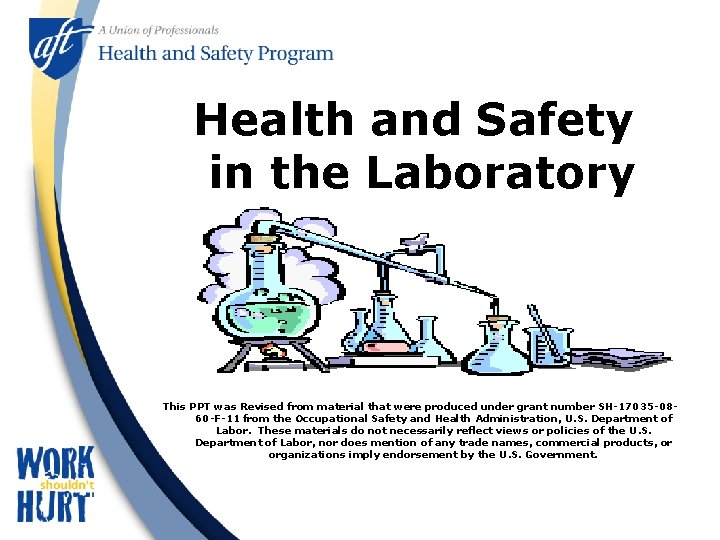 aft

A Union of Professionals

Health and Safety Program

Health and Safety in the Laboratory

This PPT was Revised from material that were produced under grant number SH-17035-08-60-F-11 from the Occupational Safety and Health Administration, U.S. Department of Labor. These materials do not necessarily reflect views or policies of the U.S. Department of Labor, nor does mention of any trade names, commercial products, or organizations imply endorsement by the U.S. Government.

WORK shouldn't HURT